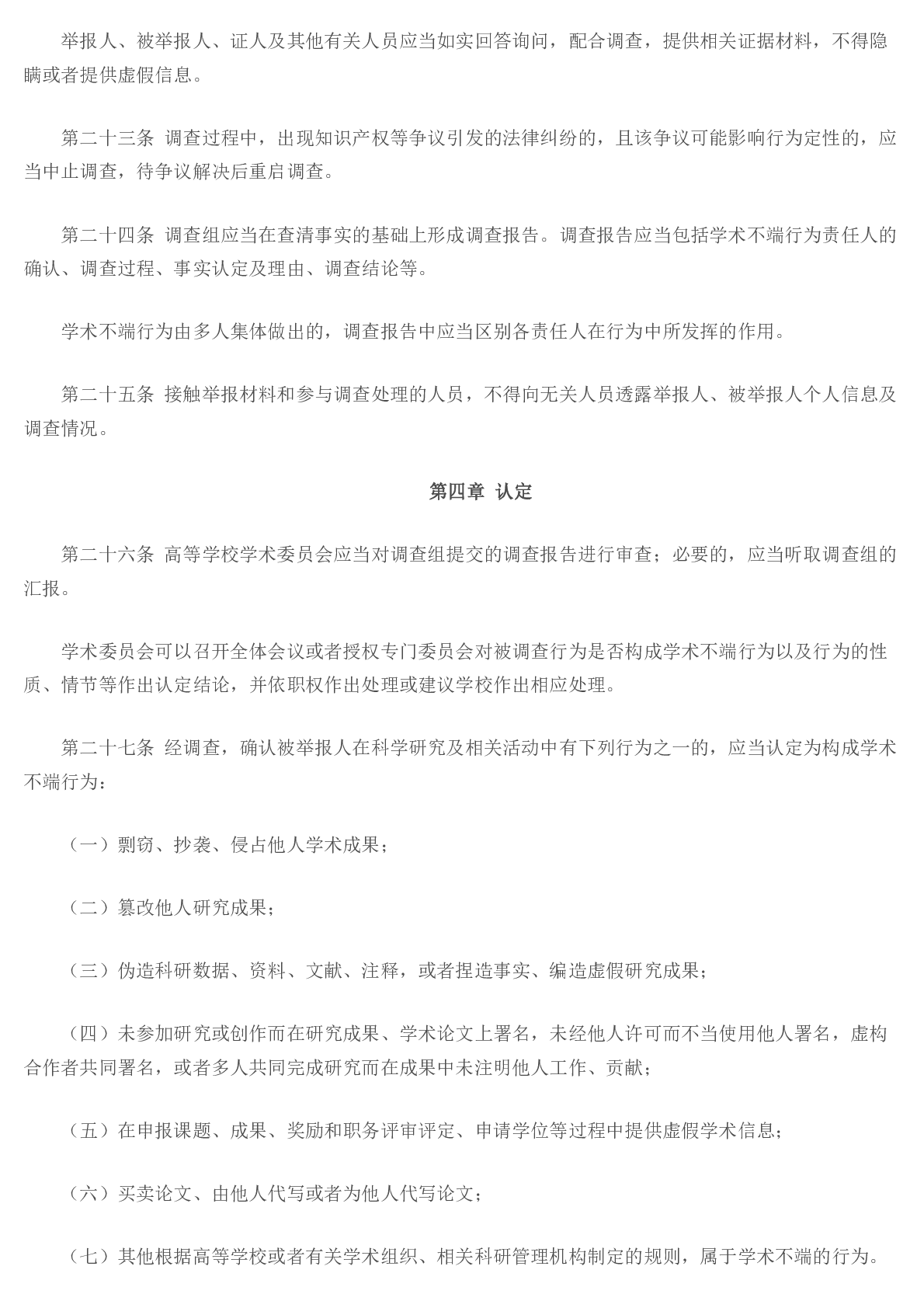 举报人、被举报人、证人及其他有关人员应当如实回答询问，配合调查，提供相关证据材料，不得隐瞒或者提供虚假信息。

第二十三条 调查过程中，出现知识产权等争议引发的法律纠纷的，且该争议可能影响行为定性的，应当中止调查，待争议解决后重启调查。

第二十四条 调查组应当在查清事实的基础上形成调查报告。调查报告应当包括学术不端行为责任人的确认、调查过程、事实认定及理由、调查结论等。

学术不端行为由多人集体做出的，调查报告中应当区别各责任人在行为中所发挥的作用。

第二十五条 接触举报材料和参与调查处理的人员，不得向无关人员透露举报人、被举报人个人信息及调查情况。

第四章 认定

第二十六条 高等学校学术委员会应当对调查组提交的调查报告进行审查；必要的，应当听取调查组的汇报。

学术委员会可以召开全体会议或者授权专门委员会对被调查行为是否构成学术不端行为以及行为的性质、情节等作出认定结论，并依职权作出处理或建议学校作出相应处理。

第二十七条 经调查，确认被举报人在科学研究及相关活动中有下列行为之一的，应当认定为构成学术不端行为：

（一）剽窃、抄袭、侵占他人学术成果；

（二）篡改他人研究成果；

（三）伪造科研数据、资料、文献、注释，或者捏造事实、编造虚假研究成果；

（四）未参加研究或创作而在研究成果、学术论文上署名，未经他人许可而不当使用他人署名，虚构合作者共同署名，或者多人共同完成研究而在成果中未注明他人工作、贡献；

（五）在申报课题、成果、奖励和职务评审评定、申请学位等过程中提供虚假学术信息；

（六）买卖论文、由他人代写或者为他人代写论文；

（七）其他根据高等学校或者有关学术组织、相关科研管理机构制定的规则，属于学术不端的行为。